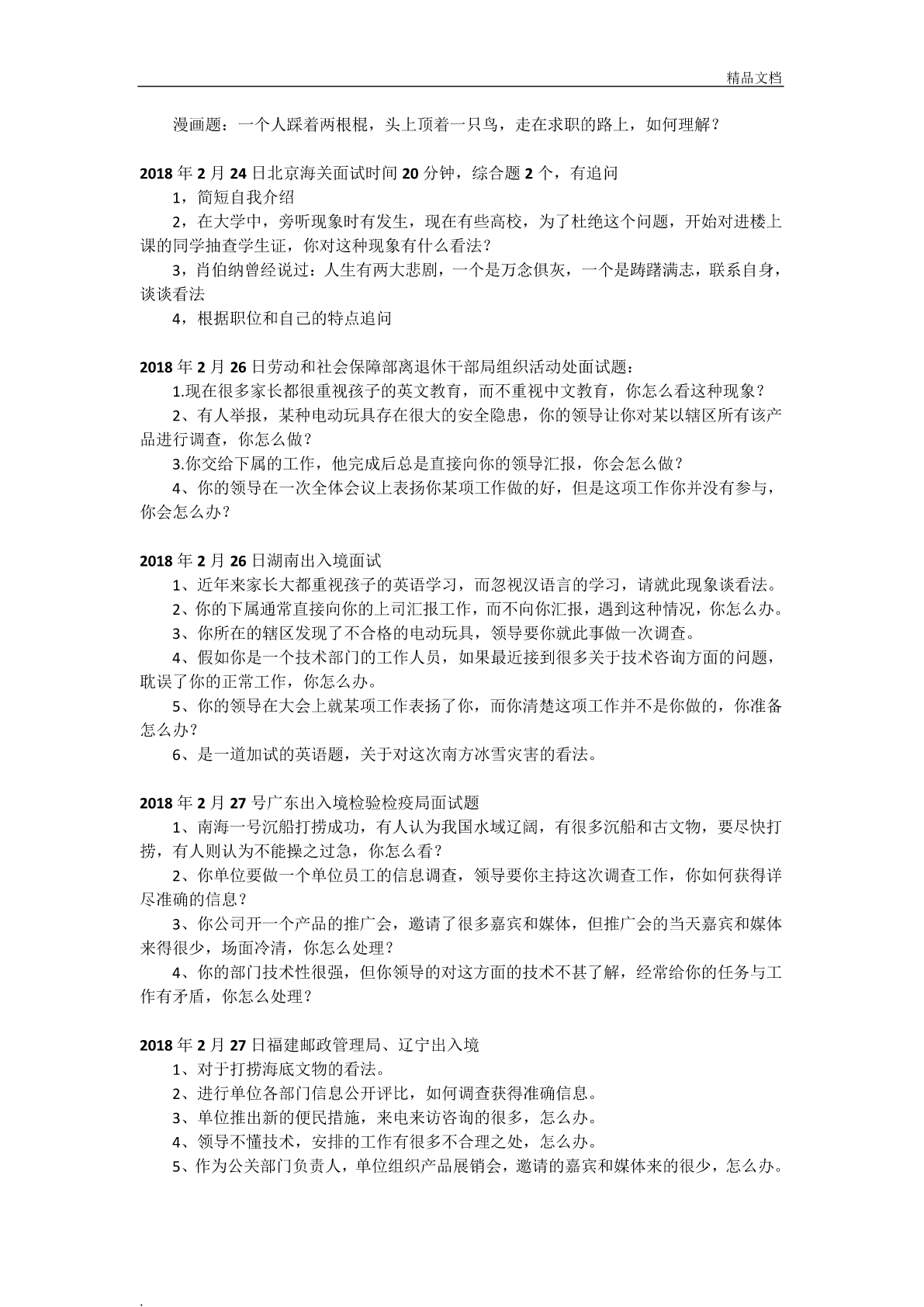 精品文档

漫画题：一个人踩着两根棍，头上顶着一只鸟，走在求职的路上，如何理解？

2018 年 2 月 24 日北京海关面试时间 20 分钟，综合题 2 个，有追问
1，简短自我介绍
2，在大学中，旁听现象时有发生，现在有些高校，为了杜绝这个问题，开始对进楼上课的同学抽查学生证，你对这种现象有什么看法？
3，肖伯纳曾经说过：人生有两大悲剧，一个是万念俱灰，一个是踌躇满志，联系自身，谈谈看法
4，根据职位和自己的特点追问

2018 年 2 月 26 日劳动和社会保障部离退休干部局组织活动处面试题：
1.现在很多家长都很重视孩子的英文教育，而不重视中文教育，你怎么看这种现象？
2、有人举报，某种电动玩具存在很大的安全隐患，你的领导让你对某以辖区所有该产品进行调查，你怎么做？
3.你交给下属的工作，他完成后总是直接向你的领导汇报，你会怎么做？
4、你的领导在一次全体会议上表扬你某项工作做的好，但是这项工作你并没有参与，你会怎么办？

2018 年 2 月 26 日湖南出入境面试
1、近年来家长大都重视孩子的英语学习，而忽视汉语言的学习，请就此现象谈看法。
2、你的下属通常直接向你的上司汇报工作，而不向你汇报，遇到这种情况，你怎么办。
3、你所在的辖区发现了不合格的电动玩具，领导要你就此事做一次调查。
4、假如你是一个技术部门的工作人员，如果最近接到很多关于技术咨询方面的问题，耽误了你的正常工作，你怎么办。
5、你的领导在大会上就某项工作表扬了你，而你清楚这项工作并不是你做的，你准备怎么办？
6、是一道加试的英语题，关于对这次南方冰雪灾害的看法。

2018 年 2 月 27 号广东出入境检验检疫局面试题
1、南海一号沉船打捞成功，有人认为我国水域辽阔，有很多沉船和古文物，要尽快打捞，有人则认为不能操之过急，你怎么看？
2、你单位要做一个单位员工的信息调查，领导要你主持这次调查工作，你如何获得详尽准确的信息？
3、你公司开一个产品的推广会，邀请了很多嘉宾和媒体，但推广会的当天嘉宾和媒体来得很少，场面冷清，你怎么处理？
4、你的部门技术性很强，但你领导的对这方面的技术不甚了解，经常给你的任务与工作有矛盾，你怎么处理？

2018 年 2 月 27 日福建邮政管理局、辽宁出入境
1、对于打捞海底文物的看法。
2、进行单位各部门信息公开评比，如何调查获得准确信息。
3、单位推出新的便民措施，来电来访咨询的很多，怎么办。
4、领导不懂技术，安排的工作有很多不合理之处，怎么办。
5、作为公关部门负责人，单位组织产品展销会，邀请的嘉宾和媒体来的很少，怎么办。

.